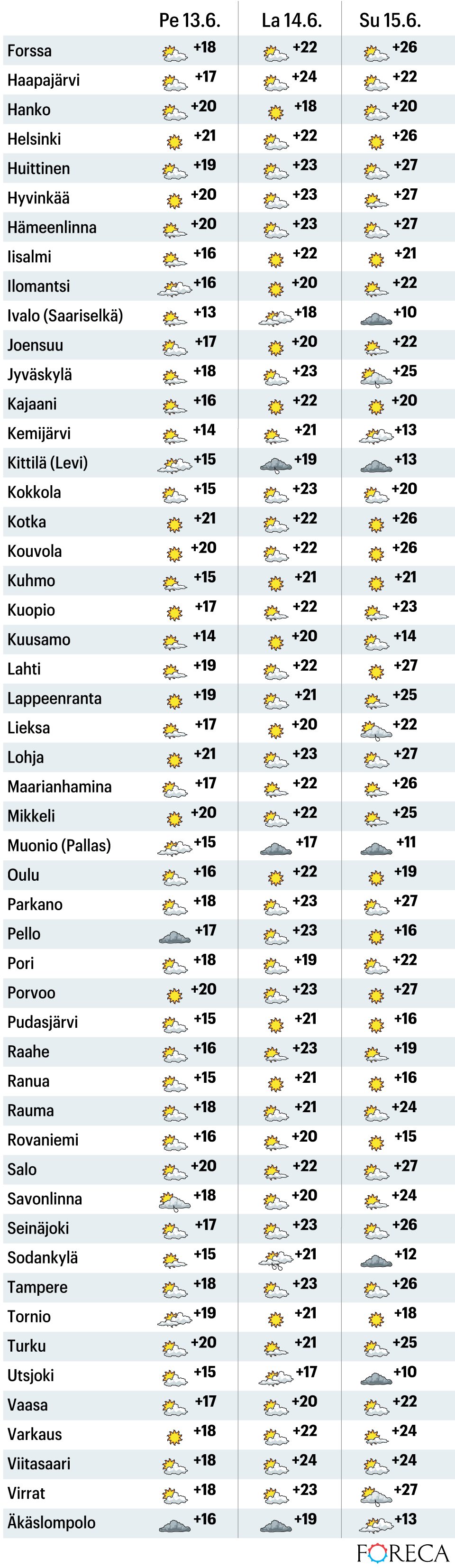 |  | Pe 13.6. | La 14.6. | Su 15.6. |
|---|---|---|---|
| Forssa | +18 | +22 | +26 |
| Haapajärvi | +17 | +24 | +22 |
| Hanko | +20 | +18 | +20 |
| Helsinki | +21 | +22 | +26 |
| Huittinen | +19 | +23 | +27 |
| Hyvinkää | +20 | +23 | +27 |
| Hämeenlinna | +20 | +23 | +27 |
| Iisalmi | +16 | +22 | +21 |
| Ilomantsi | +16 | +20 | +22 |
| Ivalo (Saariselkä) | +13 | +18 | +10 |
| Joensuu | +17 | +20 | +22 |
| Jyväskylä | +18 | +23 | +25 |
| Kajaani | +16 | +22 | +20 |
| Kemijärvi | +14 | +21 | +13 |
| Kittilä (Levi) | +15 | +19 | +13 |
| Kokkola | +15 | +23 | +20 |
| Kotka | +21 | +22 | +26 |
| Kouvola | +20 | +22 | +26 |
| Kuhmo | +15 | +21 | +21 |
| Kuopio | +17 | +22 | +23 |
| Kuusamo | +14 | +20 | +14 |
| Lahti | +19 | +22 | +27 |
| Lappeenranta | +19 | +21 | +25 |
| Lieksa | +17 | +20 | +22 |
| Lohja | +21 | +23 | +27 |
| Maarianhamina | +17 | +22 | +26 |
| Mikkeli | +20 | +22 | +25 |
| Muonio (Pallas) | +15 | +17 | +11 |
| Oulu | +16 | +22 | +19 |
| Parkano | +18 | +23 | +27 |
| Pello | +17 | +23 | +16 |
| Pori | +18 | +19 | +22 |
| Porvoo | +20 | +23 | +27 |
| Pudasjärvi | +15 | +21 | +16 |
| Raahe | +16 | +23 | +19 |
| Ranua | +15 | +21 | +16 |
| Rauma | +18 | +21 | +24 |
| Rovaniemi | +16 | +20 | +15 |
| Salo | +20 | +22 | +27 |
| Savonlinna | +18 | +20 | +24 |
| Seinäjoki | +17 | +23 | +26 |
| Sodankylä | +15 | +21 | +12 |
| Tampere | +18 | +23 | +26 |
| Tornio | +19 | +21 | +18 |
| Turku | +20 | +21 | +25 |
| Utsjoki | +15 | +17 | +10 |
| Vaasa | +17 | +20 | +22 |
| Varkaus | +18 | +22 | +24 |
| Viitasaari | +18 | +24 | +24 |
| Virrat | +18 | +23 | +27 |
| Äkäslompolo | +16 | +19 | +13 |

FORECA